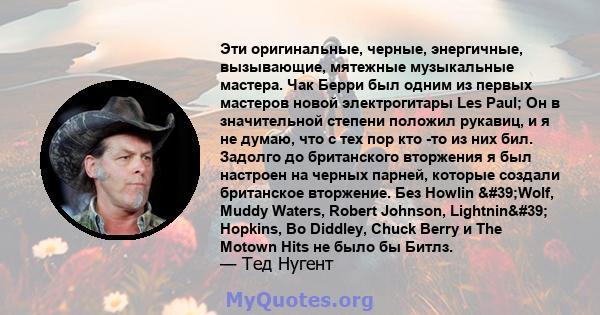 Эти оригинальные, черные, энергичные, вызывающие, мятежные музыкальные мастера. Чак Берри был одним из первых мастеров новой электрогитары Les Paul; Он в значительной степени положил рукавиц, и я не думаю, что с тех пор кто -то из них бил. Задолго до британского вторжения я был настроен на черных парней, которые создали британское вторжение. Без Howlin &#39;Wolf, Muddy Waters, Robert Johnson, Lightnin&#39; Hopkins, Bo Diddley, Chuck Berry и The Motown Hits не было бы Битлз.
— Тед Нугент

MyQuotes.org